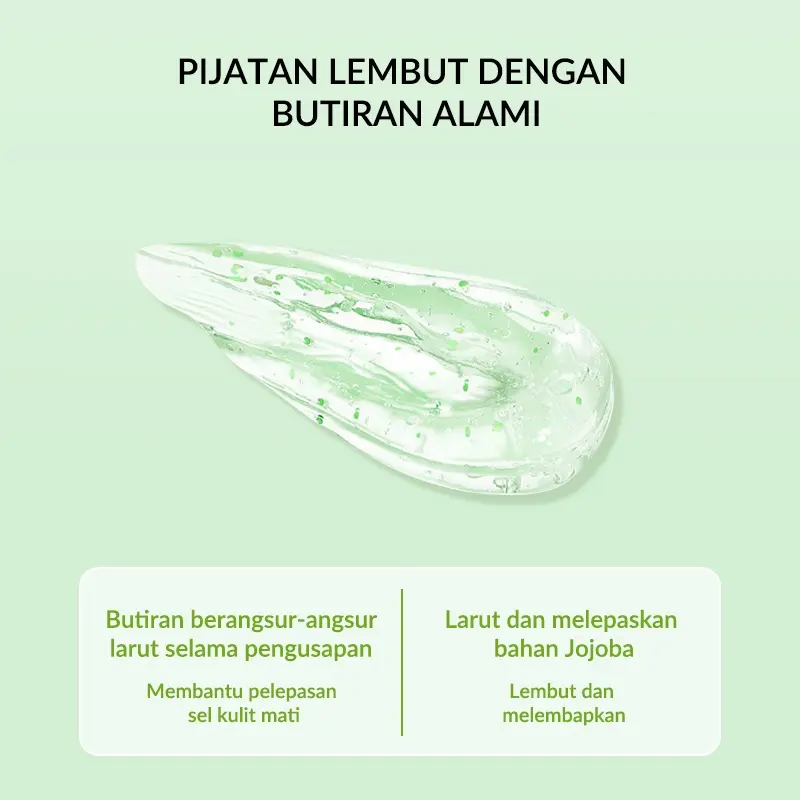 PIJATAN LEMBUT DENGAN BUTIRAN ALAMI

Butiran berangsur-angsur larut selama pengusapan

Membantu pelepasan sel kulit mati

Larut dan melepaskan bahan Jojoba

Lembut dan melembapkan